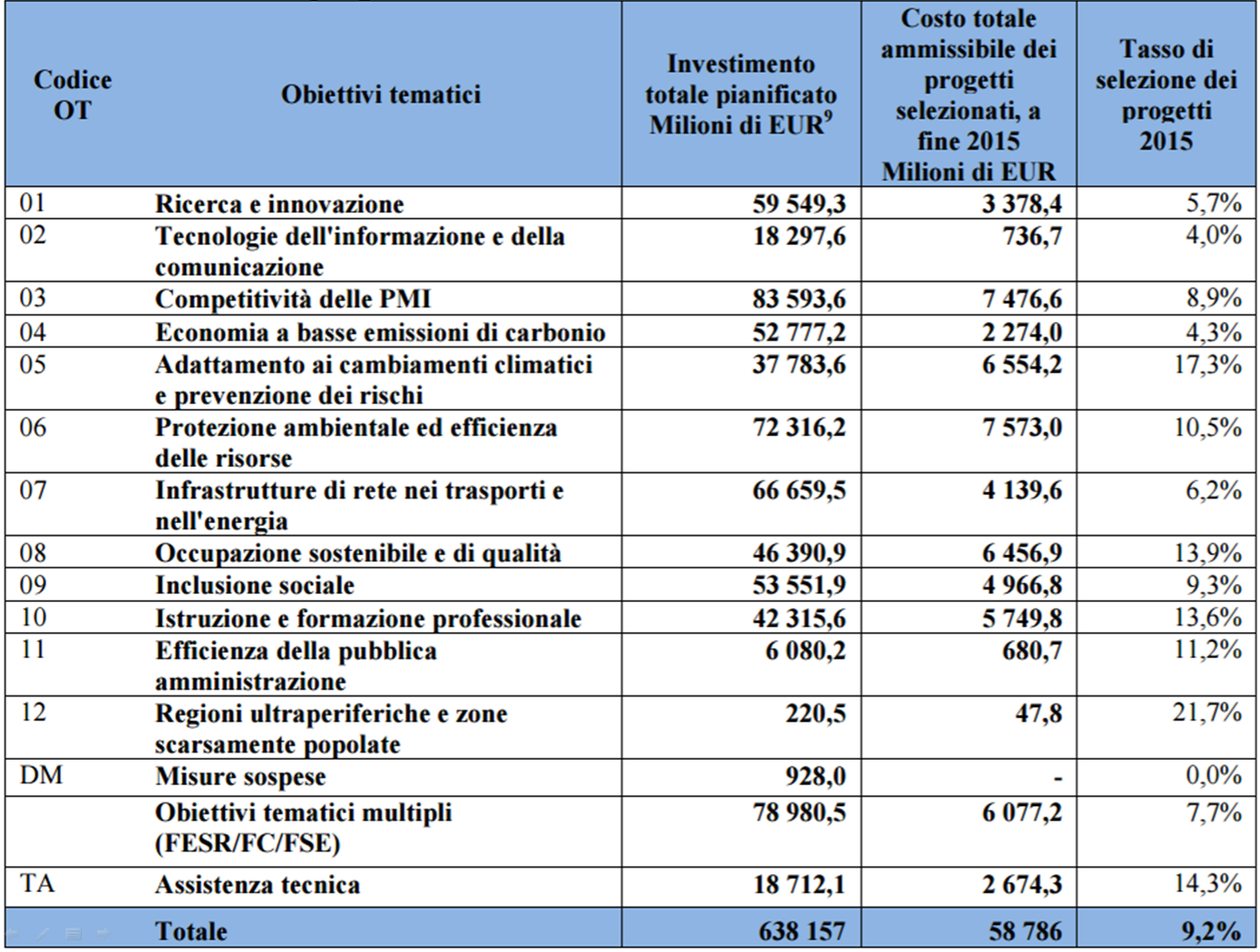 | Codice OT | Obiettivi tematici | Investimento totale pianificato Milioni di EUR$^9$ | Costo totale ammissibile dei progetti selezionati, a fine 2015 Milioni di EUR | Tasso di selezione dei progetti 2015 |
|---|---|---|---|---|
| 01 | Ricerca e innovazione | 59 549,3 | 3 378,4 | 5,7% |
| 02 | Tecnologie dell'informazione e della comunicazione | 18 297,6 | 736,7 | 4,0% |
| 03 | Competitività delle PMI | 83 593,6 | 7 476,6 | 8,9% |
| 04 | Economia a basse emissioni di carbonio | 52 777,2 | 2 274,0 | 4,3% |
| 05 | Adattamento ai cambiamenti climatici e prevenzione dei rischi | 37 783,6 | 6 554,2 | 17,3% |
| 06 | Protezione ambientale ed efficienza delle risorse | 72 316,2 | 7 573,0 | 10,5% |
| 07 | Infrastrutture di rete nei trasporti e nell'energia | 66 659,5 | 4 139,6 | 6,2% |
| 08 | Occupazione sostenibile e di qualità | 46 390,9 | 6 456,9 | 13,9% |
| 09 | Inclusione sociale | 53 551,9 | 4 966,8 | 9,3% |
| 10 | Istruzione e formazione professionale | 42 315,6 | 5 749,8 | 13,6% |
| 11 | Efficienza della pubblica amministrazione | 6 080,2 | 680,7 | 11,2% |
| 12 | Regioni ultraperiferiche e zone scarsamente popolate | 220,5 | 47,8 | 21,7% |
| DM | Misure sospese | 928,0 | - | 0,0% |
| | Obiettivi tematici multipli (FESR/FC/FSE) | 78 980,5 | 6 077,2 | 7,7% |
| TA | Assistenza tecnica | 18 712,1 | 2 674,3 | 14,3% |
| | Totale | 638 157 | 58 786 | 9,2% |